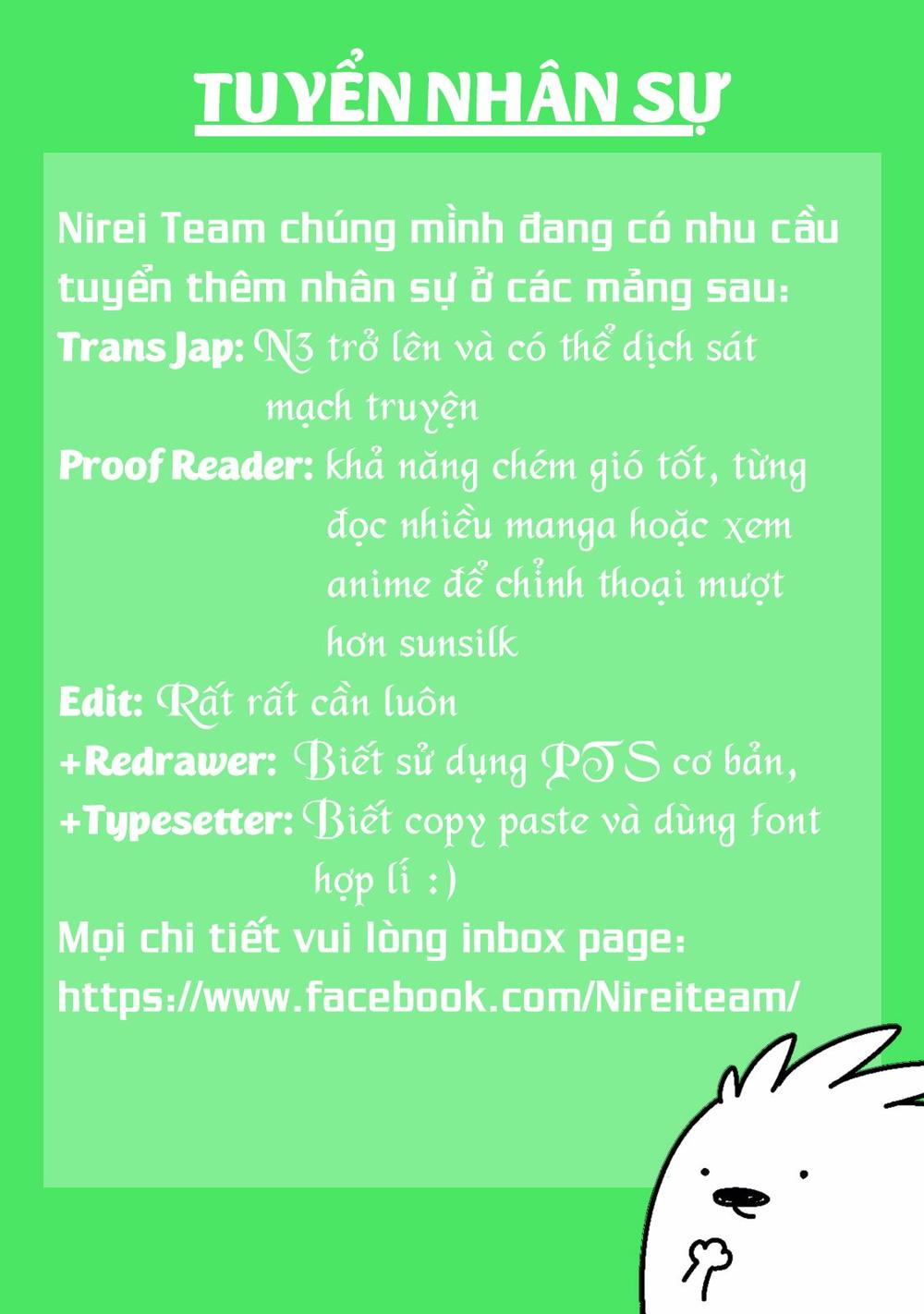 TUYỂN NHÂN SỰ

Nirei Team chúng mình đang có nhu cầu tuyển thêm nhân sự ở các mảng sau:
Trans Jap: N3 trở lên và có thể dịch sát mạch truyện
Proof Reader: khả năng chém gió tốt, từng đọc nhiều manga hoặc xem anime để chỉnh thoại mượt hơn sunsilk
Edit: Rất rất cần luôn
+Redrawer: Biết sử dụng PTS cơ bản,
+Typesetter: Biết copy paste và dùng font hợp lí :)
Mọi chi tiết vui lòng inbox page:
https://www.facebook.com/Nireiteam/